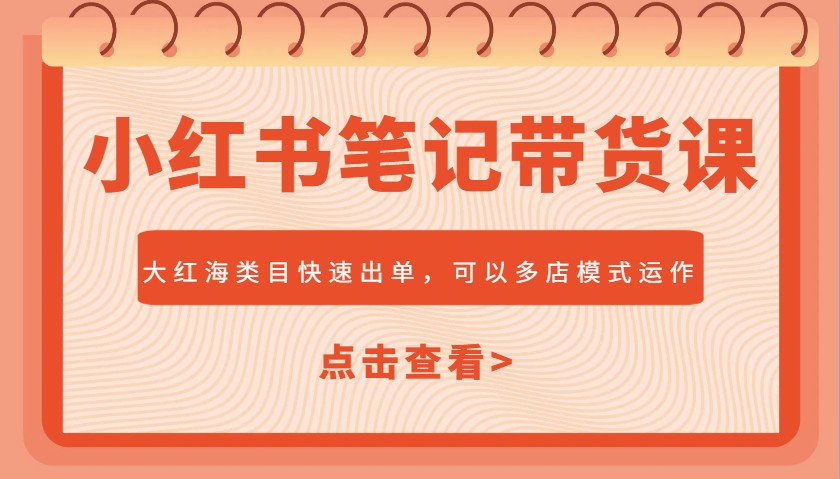 小红书笔记带货课

大红海类目快速出单，可以多店模式运作

点击查看>